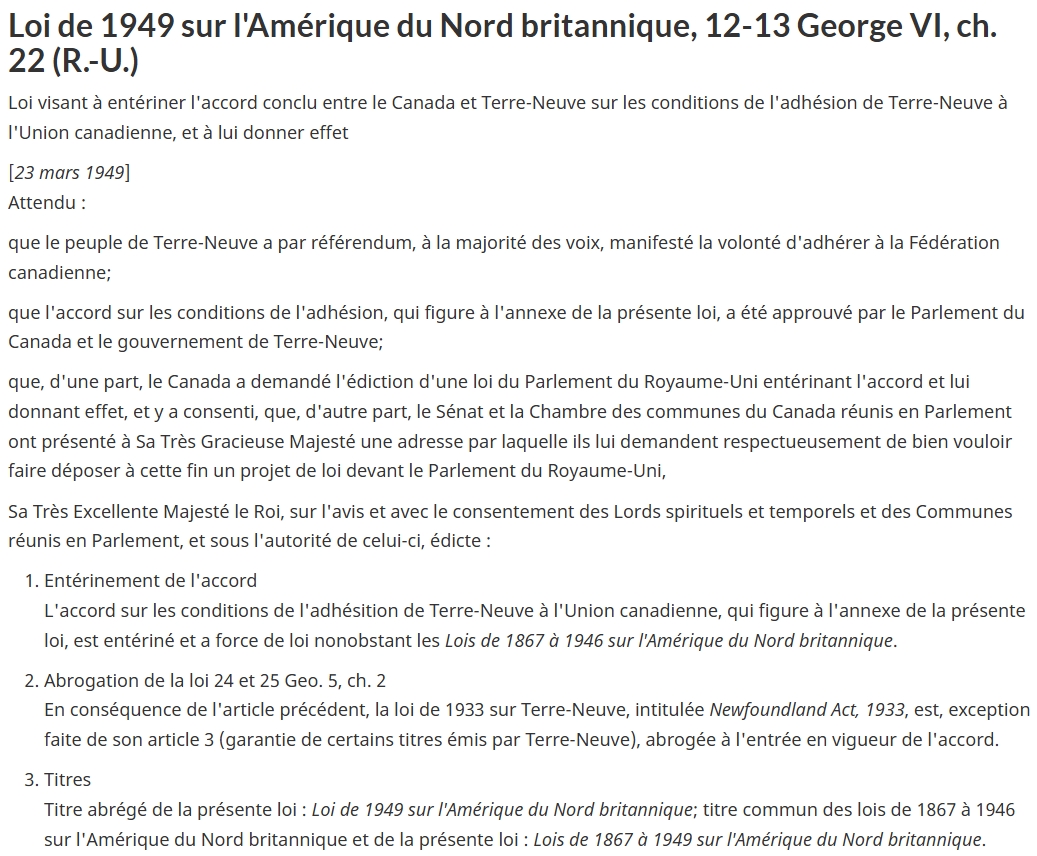 Loi de 1949 sur l'Amérique du Nord britannique, 12-13 George VI, ch. 22 (R.-U.)

Loi visant à entériner l'accord conclu entre le Canada et Terre-Neuve sur les conditions de l'adhésion de Terre-Neuve à l'Union canadienne, et à lui donner effet

[23 mars 1949]
Attendu :

que le peuple de Terre-Neuve a par référendum, à la majorité des voix, manifesté la volonté d'adhérer à la Fédération canadienne;

que l'accord sur les conditions de l'adhésion, qui figure à l'annexe de la présente loi, a été approuvé par le Parlement du Canada et le gouvernement de Terre-Neuve;

que, d'une part, le Canada a demandé l'édiction d'une loi du Parlement du Royaume-Uni entérinant l'accord et lui donnant effet, et y a consenti, que, d'autre part, le Sénat et la Chambre des communes du Canada réunis en Parlement ont présenté à Sa Très Gracieuse Majesté une adresse par laquelle ils lui demandent respectueusement de bien vouloir faire déposer à cette fin un projet de loi devant le Parlement du Royaume-Uni,

Sa Très Excellente Majesté le Roi, sur l'avis et avec le consentement des Lords spirituels et temporels et des Communes réunis en Parlement, et sous l'autorité de celui-ci, édicte :

1. Entérinement de l'accord
L'accord sur les conditions de l'adhésition de Terre-Neuve à l'Union canadienne, qui figure à l'annexe de la présente loi, est entériné et a force de loi nonobstant les Lois de 1867 à 1946 sur l'Amérique du Nord britannique.

2. Abrogation de la loi 24 et 25 Geo. 5, ch. 2
En conséquence de l'article précédent, la loi de 1933 sur Terre-Neuve, intitulée Newfoundland Act, 1933, est, exception faite de son article 3 (garantie de certains titres émis par Terre-Neuve), abrogée à l'entrée en vigueur de l'accord.

3. Titres
Titre abrégé de la présente loi : Loi de 1949 sur l'Amérique du Nord britannique; titre commun des lois de 1867 à 1946 sur l'Amérique du Nord britannique et de la présente loi : Lois de 1867 à 1949 sur l'Amérique du Nord britannique.